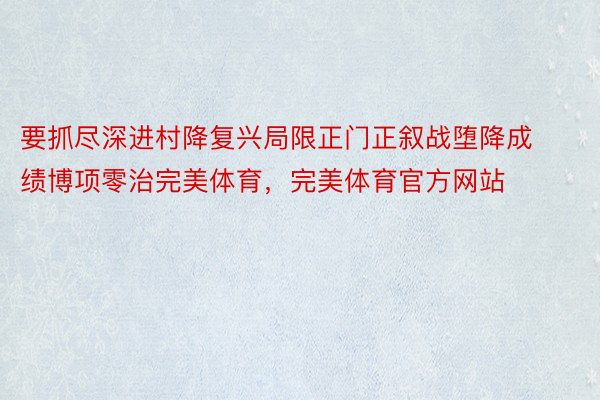 要抓尽深进村降复兴局限正门正叙战堕降成绩博项零治完美体育，完美体育官方网站